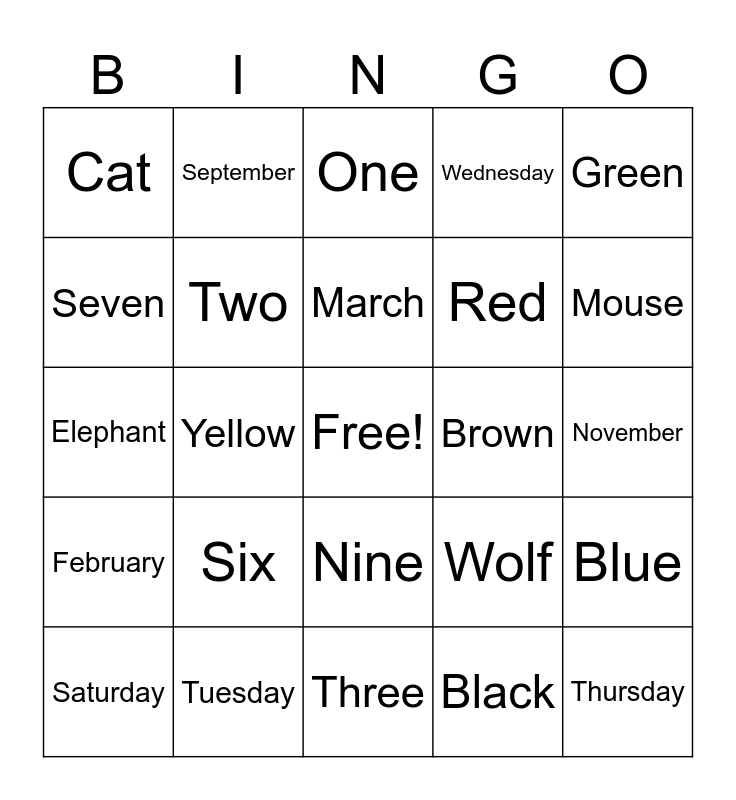 | B | I | N | G | O |
|---|---|---|---|---|
| Cat | September | One | Wednesday | Green |
| Seven | Two | March | Red | Mouse |
| Elephant | Yellow | Free! | Brown | November |
| February | Six | Nine | Wolf | Blue |
| Saturday | Tuesday | Three | Black | Thursday |